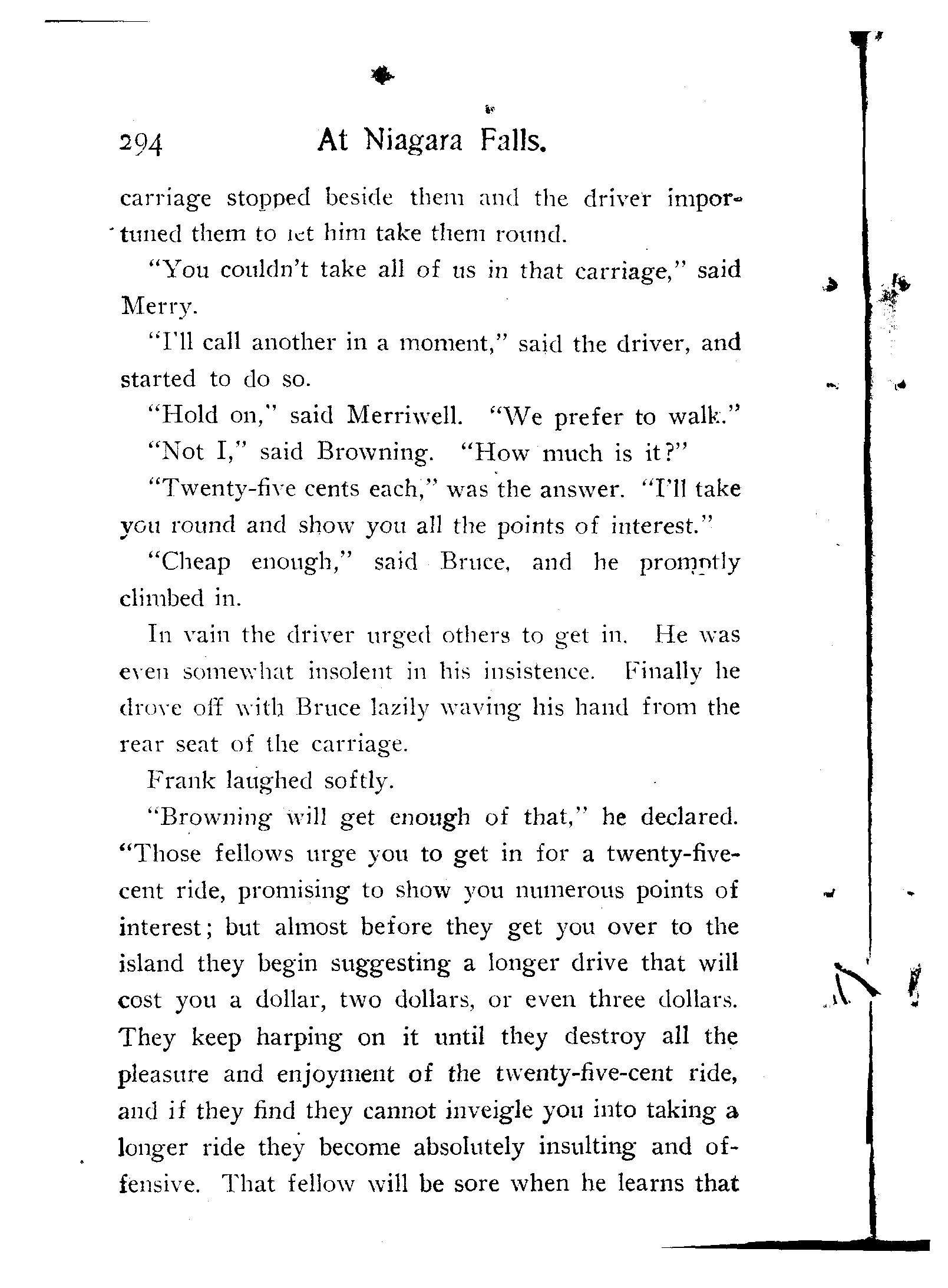 294 At Niagara Falls.

carriage stopped beside them and the driver importuned them to let him take them round.

"You couldn't take all of us in that carriage," said Merry.

"I'll call another in a moment," said the driver, and started to do so.

"Hold on," said Merriwell. "We prefer to walk."

"Not I," said Browning. "How much is it?"

"Twenty-five cents each," was the answer. "I'll take you round and show you all the points of interest."

"Cheap enough," said Bruce, and he promptly climbed in.

In vain the driver urged others to get in. He was even somewhat insolent in his insistence. Finally he drove off with Bruce lazily waving his hand from the rear seat of the carriage.

Frank laughed softly.

"Browning will get enough of that," he declared. "Those fellows urge you to get in for a twenty-five-cent ride, promising to show you numerous points of interest; but almost before they get you over to the island they begin suggesting a longer drive that will cost you a dollar, two dollars, or even three dollars. They keep harping on it until they destroy all the pleasure and enjoyment of the twenty-five-cent ride, and if they find they cannot inveigle you into taking a longer ride they become absolutely insulting and offensive. That fellow will be sore when he learns that